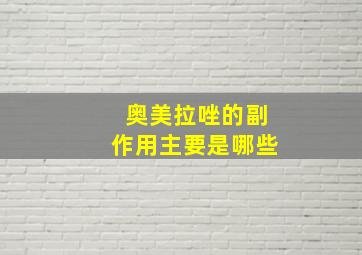 奥美拉唑的副作用主要是哪些